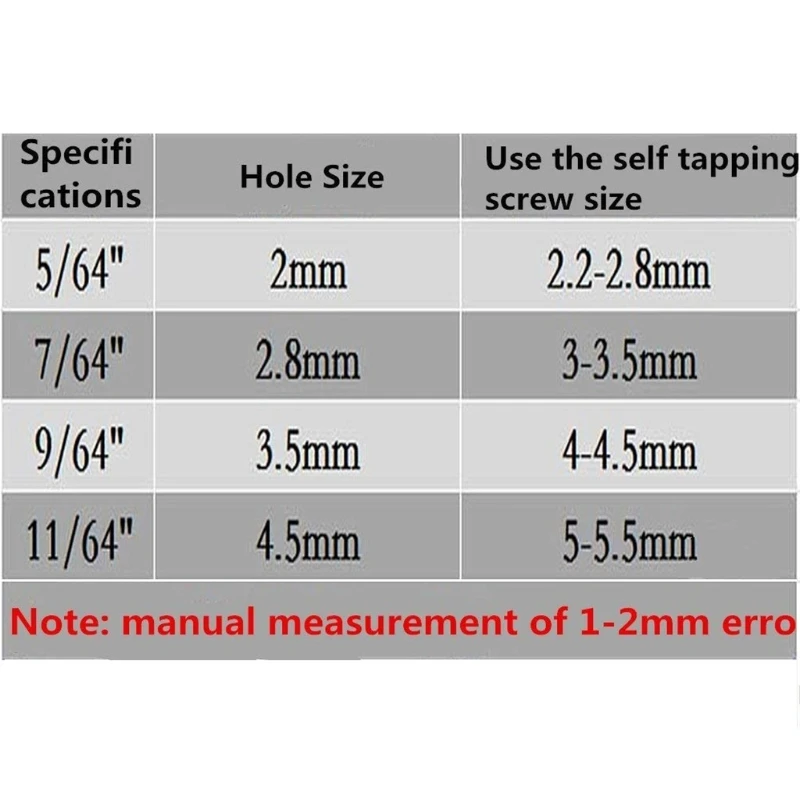 | Specifi cations | Hole Size | Use the self tapping screw size |
|---|---|---|
| 5/64" | 2mm | 2.2-2.8mm |
| 7/64" | 2.8mm | 3-3.5mm |
| 9/64" | 3.5mm | 4-4.5mm |
| 11/64" | 4.5mm | 5-5.5mm |

Note: manual measurement of 1-2mm erro